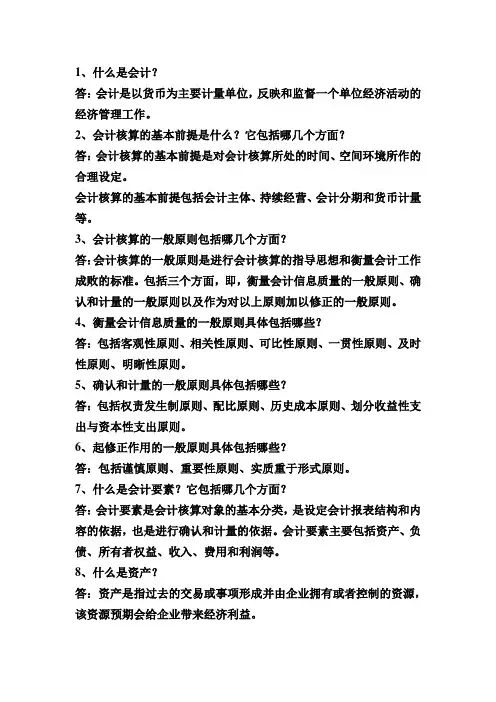 1、什么是会计？

答：会计是以货币为主要计量单位，反映和监督一个单位经济活动的经济管理工作。

2、会计核算的基本前提是什么？它包括哪几个方面？

答：会计核算的基本前提是对会计核算所处的时间、空间环境所作的合理设定。

会计核算的基本前提包括会计主体、持续经营、会计分期和货币计量等。

3、会计核算的一般原则包括哪几个方面？

答：会计核算的一般原则是进行会计核算的指导思想和衡量会计工作成败的标准。包括三个方面，即，衡量会计信息质量的一般原则、确认和计量的一般原则以及作为对以上原则加以修正的一般原则。

4、衡量会计信息质量的一般原则具体包括哪些？

答：包括客观性原则、相关性原则、可比性原则、一贯性原则、及时性原则、明晰性原则。

5、确认和计量的一般原则具体包括哪些？

答：包括权责发生制原则、配比原则、历史成本原则、划分收益性支出与资本性支出原则。

6、起修正作用的一般原则具体包括哪些？

答：包括谨慎原则、重要性原则、实质重于形式原则。

7、什么是会计要素？它包括哪几个方面？

答：会计要素是会计核算对象的基本分类，是设定会计报表结构和内容的依据，也是进行确认和计量的依据。会计要素主要包括资产、负债、所有者权益、收入、费用和利润等。

8、什么是资产？

答：资产是指过去的交易或事项形成并由企业拥有或者控制的资源，该资源预期会给企业带来经济利益。